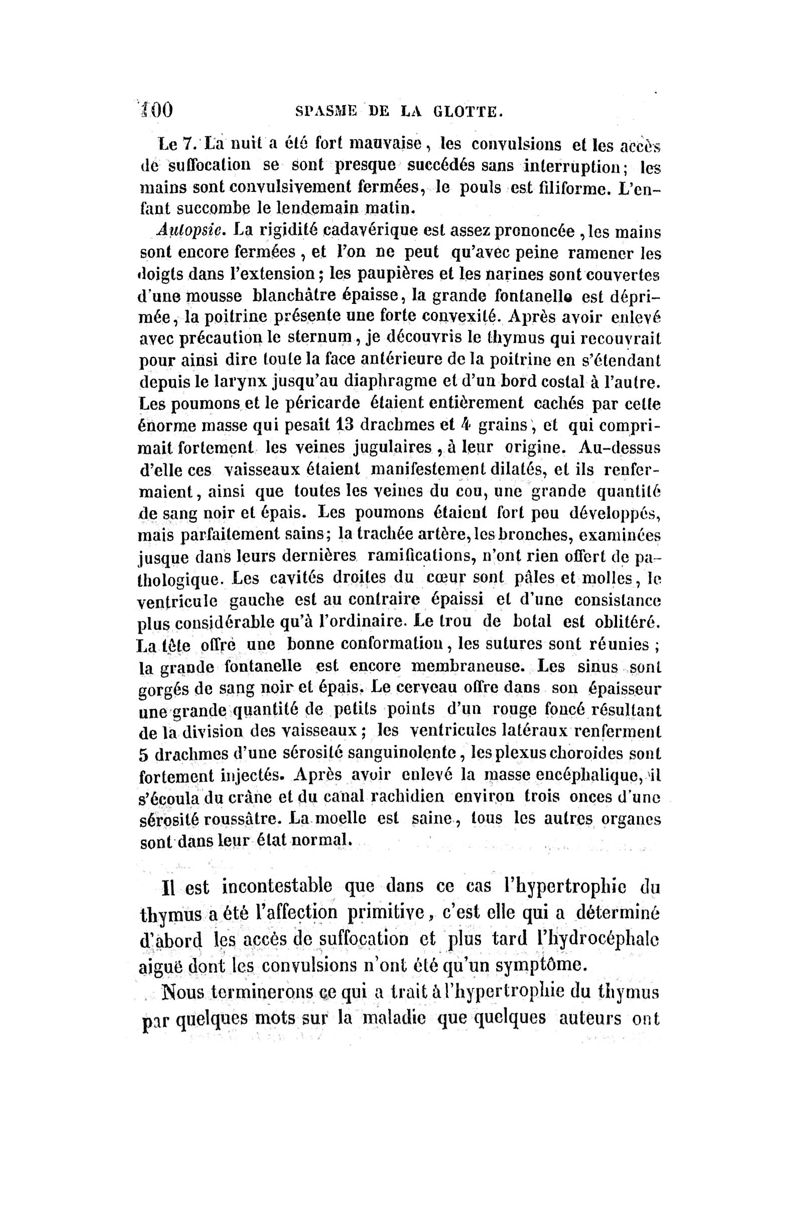 100 SPASME DE LA GLOTTE.

Le 7. La nuit a été fort mauvaise, les convulsions et les accès de suffocation se sont presque succédés sans interruption; les mains sont convulsivement fermées, le pouls est filiforme. L'enfant succombe le lendemain matin.

Autopsie. La rigidité cadavérique est assez prononcée, les mains sont encore fermées, et l'on ne peut qu'avec peine ramener les doigts dans l'extension; les paupières et les narines sont couvertes d'une mousse blanchâtre épaisse, la grande fontanelle est déprimée, la poitrine présente une forte convexité. Après avoir enlevé avec précaution le sternum, je découvris le thymus qui recouvrait pour ainsi dire toute la face antérieure de la poitrine en s'étendant depuis le larynx jusqu'au diaphragme et d'un bord costal à l'autre. Les poumons et le péricarde étaient entièrement cachés par cette énorme masse qui pesait 13 drachmes et 4 grains, et qui comprimait fortement les veines jugulaires, à leur origine. Au-dessus d'elle ces vaisseaux étaient manifestement dilatés, et ils renfermaient, ainsi que toutes les veines du cou, une grande quantité de sang noir et épais. Les poumons étaient fort peu développés, mais parfaitement sains; la trachée artère, les bronches, examinées jusque dans leurs dernières ramifications, n'ont rien offert de pathologique. Les cavités droites du cœur sont pâles et molles, le ventricule gauche est au contraire épaissi et d'une consistance plus considérable qu'à l'ordinaire. Le trou de botal est oblitéré. La tête offre une bonne conformation, les sutures sont réunies; la grande fontanelle est encore membraneuse. Les sinus sont gorgés de sang noir et épais. Le cerveau offre dans son épaisseur une grande quantité de petits points d'un rouge foncé résultant de la division des vaisseaux; les ventricules latéraux renferment 5 drachmes d'une sérosité sanguinolente, les plexus choroïdes sont fortement injectés. Après avoir enlevé la masse encéphalique, il s'écoula du crâne et du canal rachidien environ trois onces d'une sérosité roussâtre. La moelle est saine, tous les autres organes sont dans leur état normal.

Il est incontestable que dans ce cas l'hypertrophie du thymus a été l'affection primitive, c'est elle qui a déterminé d'abord les accès de suffocation et plus tard l'hydrocéphale aiguë dont les convulsions n'ont été qu'un symptôme.

Nous terminerons ce qui a trait à l'hypertrophie du thymus par quelques mots sur la maladie que quelques auteurs ont